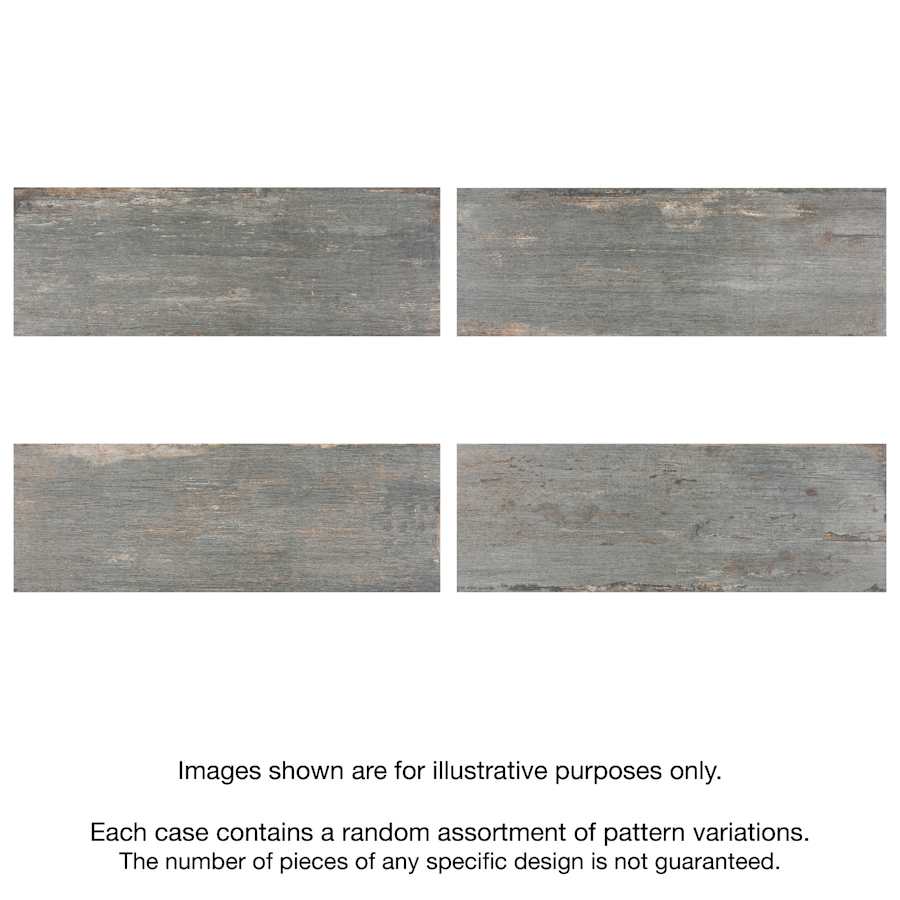 Images shown are for illustrative purposes only.

Each case contains a random assortment of pattern variations. The number of pieces of any specific design is not guaranteed.